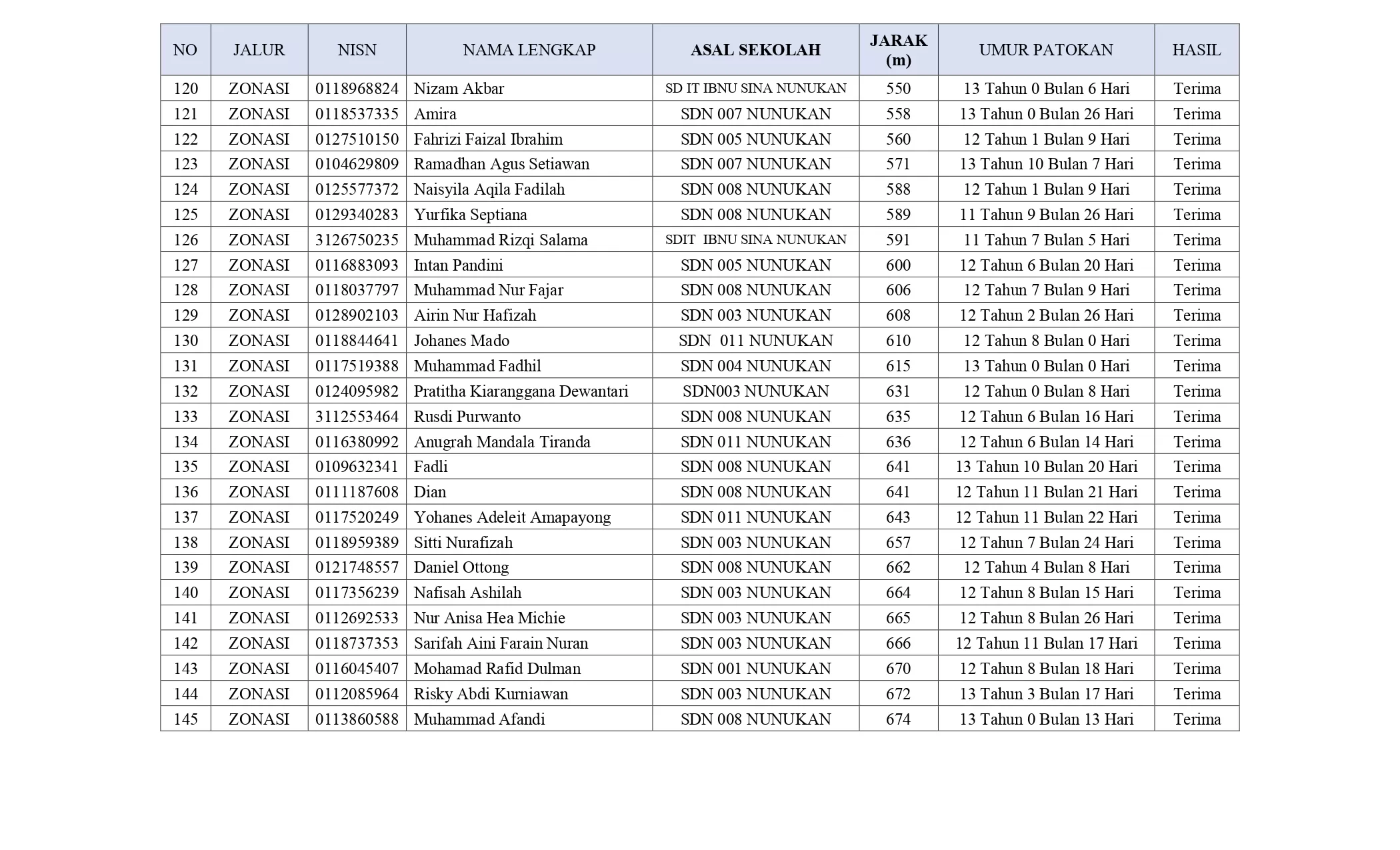 | NO | JALUR | NISN | NAMA LENGKAP | ASAL SEKOLAH | JARAK (m) | UMUR PATOKAN | HASIL |
|---|---|---|---|---|---|---|---|
| 120 | ZONASI | 0118968824 | Nizam Akbar | SD IT IBNU SINA NUNUKAN | 550 | 13 Tahun 0 Bulan 6 Hari | Terima |
| 121 | ZONASI | 0118537335 | Amira | SDN 007 NUNUKAN | 558 | 13 Tahun 0 Bulan 26 Hari | Terima |
| 122 | ZONASI | 0127510150 | Fahrizi Faizal Ibrahim | SDN 005 NUNUKAN | 560 | 12 Tahun 1 Bulan 9 Hari | Terima |
| 123 | ZONASI | 0104629809 | Ramadhan Agus Setiawan | SDN 007 NUNUKAN | 571 | 13 Tahun 10 Bulan 7 Hari | Terima |
| 124 | ZONASI | 0125577372 | Naisyila Aqila Fadilah | SDN 008 NUNUKAN | 588 | 12 Tahun 1 Bulan 9 Hari | Terima |
| 125 | ZONASI | 0129340283 | Yurfika Septiana | SDN 008 NUNUKAN | 589 | 11 Tahun 9 Bulan 26 Hari | Terima |
| 126 | ZONASI | 3126750235 | Muhammad Rizqi Salama | SDIT IBNU SINA NUNUKAN | 591 | 11 Tahun 7 Bulan 5 Hari | Terima |
| 127 | ZONASI | 0116883093 | Intan Pandini | SDN 005 NUNUKAN | 600 | 12 Tahun 6 Bulan 20 Hari | Terima |
| 128 | ZONASI | 0118037797 | Muhammad Nur Fajar | SDN 008 NUNUKAN | 606 | 12 Tahun 7 Bulan 9 Hari | Terima |
| 129 | ZONASI | 0128902103 | Airin Nur Hafizah | SDN 003 NUNUKAN | 608 | 12 Tahun 2 Bulan 26 Hari | Terima |
| 130 | ZONASI | 0118844641 | Johanes Mado | SDN 011 NUNUKAN | 610 | 12 Tahun 8 Bulan 0 Hari | Terima |
| 131 | ZONASI | 0117519388 | Muhammad Fadhil | SDN 004 NUNUKAN | 615 | 13 Tahun 0 Bulan 0 Hari | Terima |
| 132 | ZONASI | 0124095982 | Pratitha Kiaranggana Dewantari | SDN003 NUNUKAN | 631 | 12 Tahun 0 Bulan 8 Hari | Terima |
| 133 | ZONASI | 3112553464 | Rusdi Purwanto | SDN 008 NUNUKAN | 635 | 12 Tahun 6 Bulan 16 Hari | Terima |
| 134 | ZONASI | 0116380992 | Anugrah Mandala Tiranda | SDN 011 NUNUKAN | 636 | 12 Tahun 6 Bulan 14 Hari | Terima |
| 135 | ZONASI | 0109632341 | Fadli | SDN 008 NUNUKAN | 641 | 13 Tahun 10 Bulan 20 Hari | Terima |
| 136 | ZONASI | 0111187608 | Dian | SDN 008 NUNUKAN | 641 | 12 Tahun 11 Bulan 21 Hari | Terima |
| 137 | ZONASI | 0117520249 | Yohanes Adeleit Amapayong | SDN 011 NUNUKAN | 643 | 12 Tahun 11 Bulan 22 Hari | Terima |
| 138 | ZONASI | 0118959389 | Sitti Nurafizah | SDN 003 NUNUKAN | 657 | 12 Tahun 7 Bulan 24 Hari | Terima |
| 139 | ZONASI | 0121748557 | Daniel Ottong | SDN 008 NUNUKAN | 662 | 12 Tahun 4 Bulan 8 Hari | Terima |
| 140 | ZONASI | 0117356239 | Nafisah Ashilah | SDN 003 NUNUKAN | 664 | 12 Tahun 8 Bulan 15 Hari | Terima |
| 141 | ZONASI | 0112692533 | Nur Anisa Hea Michie | SDN 003 NUNUKAN | 665 | 12 Tahun 8 Bulan 26 Hari | Terima |
| 142 | ZONASI | 0118737353 | Sarifah Aini Farain Nuran | SDN 003 NUNUKAN | 666 | 12 Tahun 11 Bulan 17 Hari | Terima |
| 143 | ZONASI | 0116045407 | Mohamad Rafid Dulman | SDN 001 NUNUKAN | 670 | 12 Tahun 8 Bulan 18 Hari | Terima |
| 144 | ZONASI | 0112085964 | Risky Abdi Kurniawan | SDN 003 NUNUKAN | 672 | 13 Tahun 3 Bulan 17 Hari | Terima |
| 145 | ZONASI | 0113860588 | Muhammad Afandi | SDN 008 NUNUKAN | 674 | 13 Tahun 0 Bulan 13 Hari | Terima |